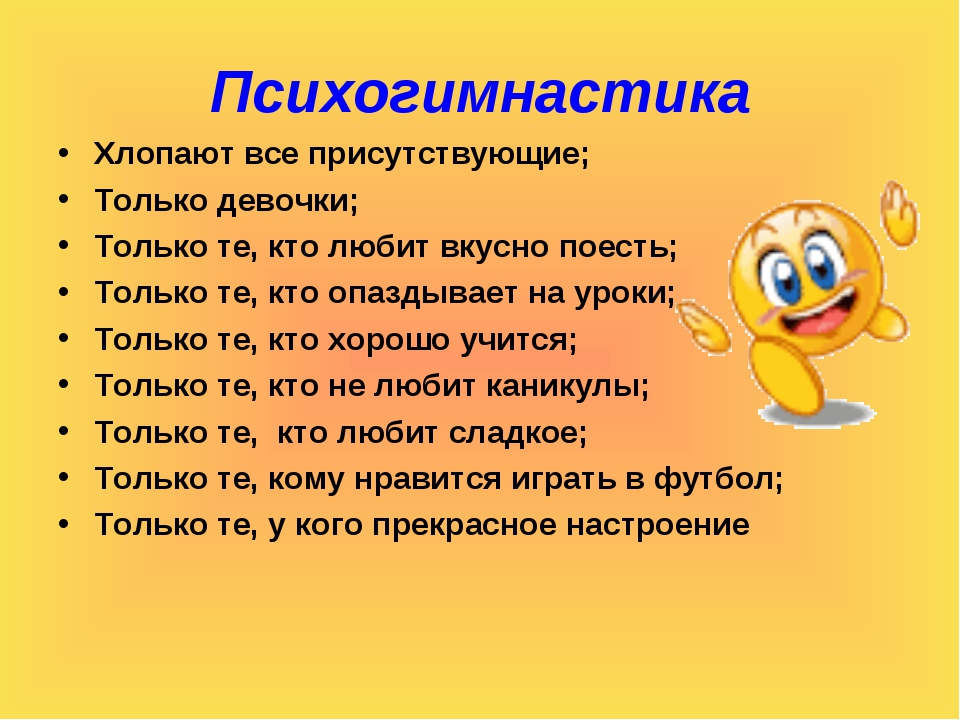 Психогимнастика

• Хлопают все присутствующие;
• Только девочки;
• Только те, кто любит вкусно поесть;
• Только те, кто опаздывает на уроки;
• Только те, кто хорошо учится;
• Только те, кто не любит каникулы;
• Только те,  кто любит сладкое;
• Только те, кому нравится играть в футбол;
• Только те, у кого прекрасное настроение